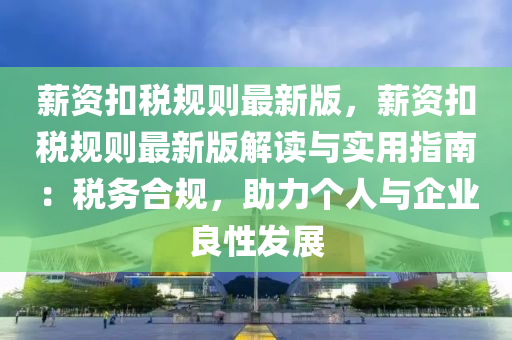 薪资扣税规则最新版，薪资扣税规则最新版解读与实用指南：税务合规，助力个人与企业良性发展